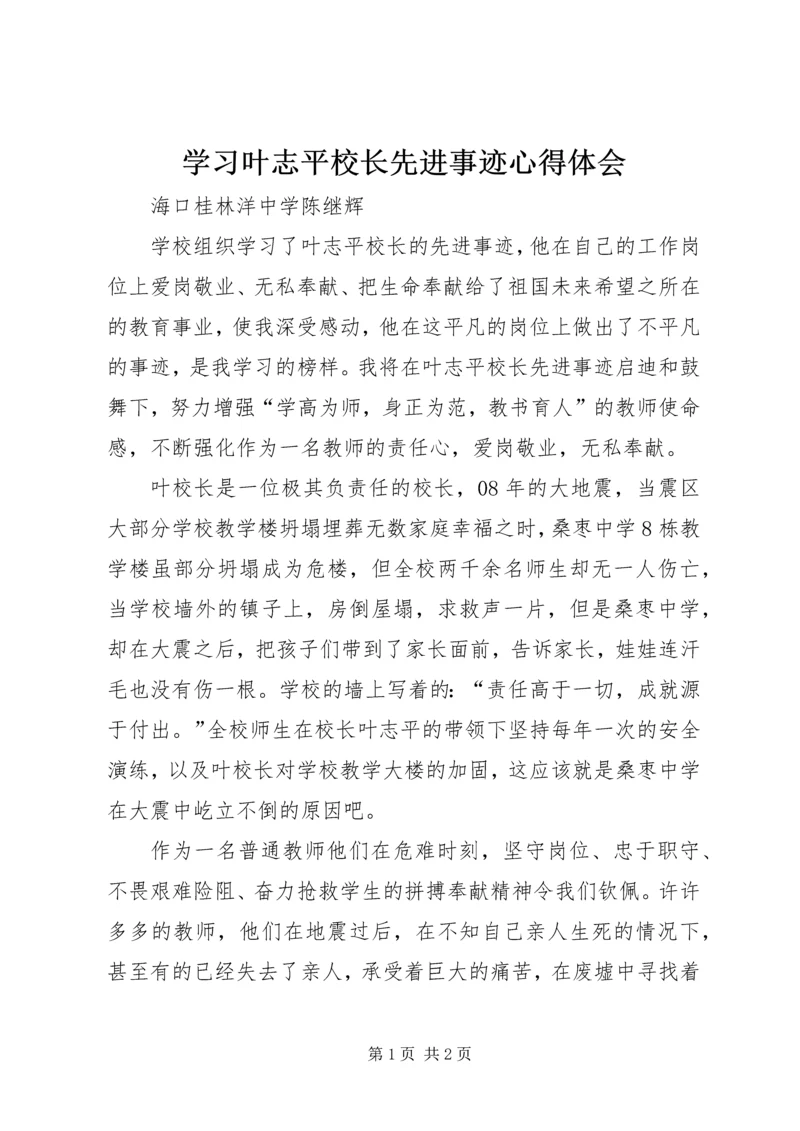 学习叶志平校长先进事迹心得体会

海口桂林洋中学陈继辉

学校组织学习了叶志平校长的先进事迹，他在自己的工作岗位上爱岗敬业、无私奉献、把生命奉献给了祖国未来希望之所在的教育事业，使我深受感动，他在这平凡的岗位上做出了不平凡的事迹，是我学习的榜样。我将在叶志平校长先进事迹启迪和鼓舞下，努力增强“学高为师，身正为范，教书育人”的教师使命感，不断强化作为一名教师的责任心，爱岗敬业，无私奉献。

叶校长是一位极其负责任的校长，08年的大地震，当震区大部分学校教学楼坍塌埋葬无数家庭幸福之时，桑枣中学8栋教学楼虽部分坍塌成为危楼，但全校两千余名师生却无一人伤亡，当学校墙外的镇子上，房倒屋塌，求救声一片，但是桑枣中学，却在大震之后，把孩子们带到了家长面前，告诉家长，娃娃连汗毛也没有伤一根。学校的墙上写着的：“责任高于一切，成就源于付出。”全校师生在校长叶志平的带领下坚持每年一次的安全演练，以及叶校长对学校教学大楼的加固，这应该就是桑枣中学在大震中屹立不倒的原因吧。

作为一名普通教师他们在危难时刻，坚守岗位、忠于职守、不畏艰难险阻、奋力抢救学生的拼搏奉献精神令我们钦佩。许许多多的教师，他们在地震过后，在不知自己亲人生死的情况下，甚至有的已经失去了亲人，承受着巨大的痛苦，在废墟中寻找着

第1页 共2页